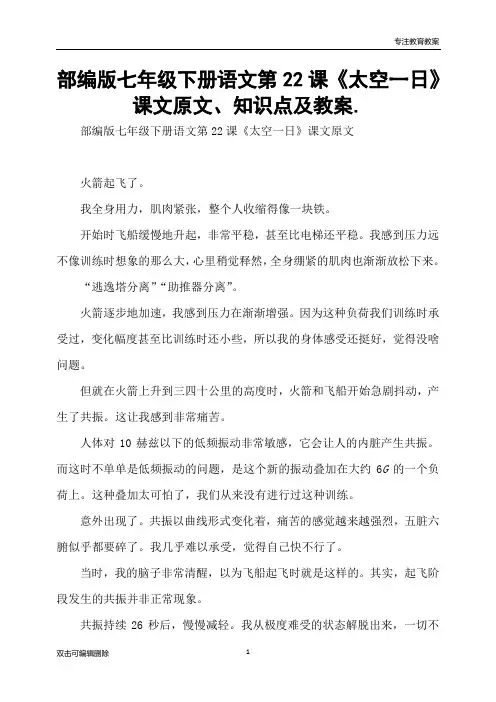 专注教育教案

部编版七年级下册语文第 22 课《太空一日》课文原文、知识点及教案.

部编版七年级下册语文第 22 课《太空一日》课文原文

火箭起飞了。

我全身用力，肌肉紧张，整个人收缩得像一块铁。

开始时飞船缓慢地升起，非常平稳，甚至比电梯还平稳。我感到压力远不像训练时想象的那么大，心里稍觉释然，全身绷紧的肌肉也渐渐放松下来。

“逃逸塔分离”“助推器分离”。

火箭逐步地加速，我感到压力在渐渐增强。因为这种负荷我们训练时承受过，变化幅度甚至比训练时还小些，所以我的身体感受还挺好，觉得没啥问题。

但就在火箭上升到三四十公里的高度时，火箭和飞船开始急剧抖动，产生了共振。这让我感到非常痛苦。

人体对 10 赫兹以下的低频振动非常敏感，它会让人的内脏产生共振。而这时不单单是低频振动的问题，是这个新的振动叠加在大约 6G 的一个负荷上。这种叠加太可怕了，我们从来没有进行过这种训练。

意外出现了。共振以曲线形式变化着，痛苦的感觉越来越强烈，五脏六腑似乎都要碎了。我几乎难以承受，觉得自己快不行了。

当时，我的脑子非常清醒，以为飞船起飞时就是这样的。其实，起飞阶段发生的共振并非正常现象。

共振持续 26 秒后，慢慢减轻。我从极度难受的状态解脱出来，一切不

双击可编辑删除

1